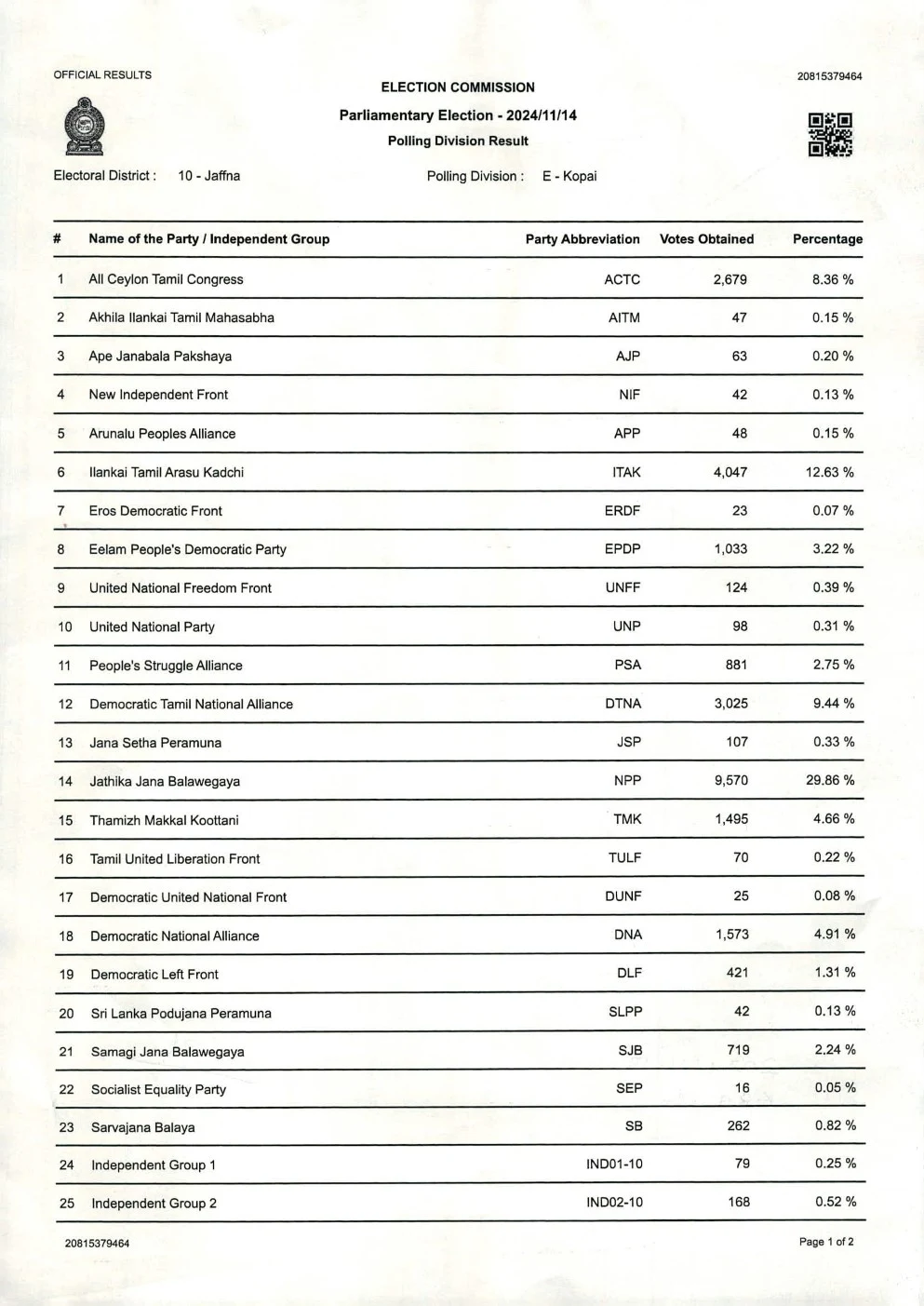 OFFICIAL RESULTS

20815379464

ELECTION COMMISSION

Parliamentary Election - 2024/11/14

Polling Division Result

Electoral District : 10 - Jaffna

Polling Division : E - Kopai

| # | Name of the Party / Independent Group | Party Abbreviation | Votes Obtained | Percentage |
|---|---|---|---|---|
| 1 | All Ceylon Tamil Congress | ACTC | 2,679 | 8.36 % |
| 2 | Akhila Ilankai Tamil Mahasabha | AITM | 47 | 0.15 % |
| 3 | Ape Janabala Pakshaya | AJP | 63 | 0.20 % |
| 4 | New Independent Front | NIF | 42 | 0.13 % |
| 5 | Arunalu Peoples Alliance | APP | 48 | 0.15 % |
| 6 | Ilankai Tamil Arasu Kadchi | ITAK | 4,047 | 12.63 % |
| 7 | Eros Democratic Front | ERDF | 23 | 0.07 % |
| 8 | Eelam People's Democratic Party | EPDP | 1,033 | 3.22 % |
| 9 | United National Freedom Front | UNFF | 124 | 0.39 % |
| 10 | United National Party | UNP | 98 | 0.31 % |
| 11 | People's Struggle Alliance | PSA | 881 | 2.75 % |
| 12 | Democratic Tamil National Alliance | DTNA | 3,025 | 9.44 % |
| 13 | Jana Setha Peramuna | JSP | 107 | 0.33 % |
| 14 | Jathika Jana Balawegaya | NPP | 9,570 | 29.86 % |
| 15 | Thamizh Makkal Koottani | TMK | 1,495 | 4.66 % |
| 16 | Tamil United Liberation Front | TULF | 70 | 0.22 % |
| 17 | Democratic United National Front | DUNF | 25 | 0.08 % |
| 18 | Democratic National Alliance | DNA | 1,573 | 4.91 % |
| 19 | Democratic Left Front | DLF | 421 | 1.31 % |
| 20 | Sri Lanka Podujana Peramuna | SLPP | 42 | 0.13 % |
| 21 | Samagi Jana Balawegaya | SJB | 719 | 2.24 % |
| 22 | Socialist Equality Party | SEP | 16 | 0.05 % |
| 23 | Sarvajana Balaya | SB | 262 | 0.82 % |
| 24 | Independent Group 1 | IND01-10 | 79 | 0.25 % |
| 25 | Independent Group 2 | IND02-10 | 168 | 0.52 % |

20815379464

Page 1 of 2